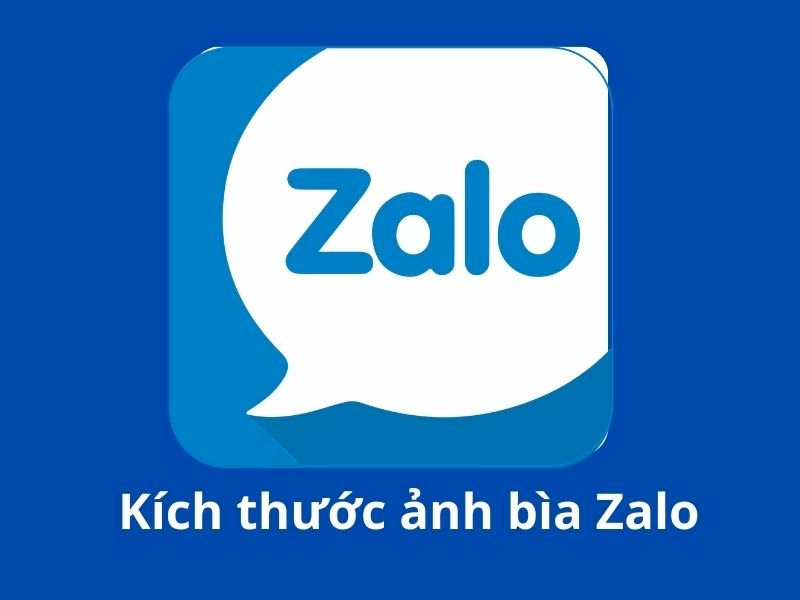 Zalo

Kích thước ảnh bìa Zalo